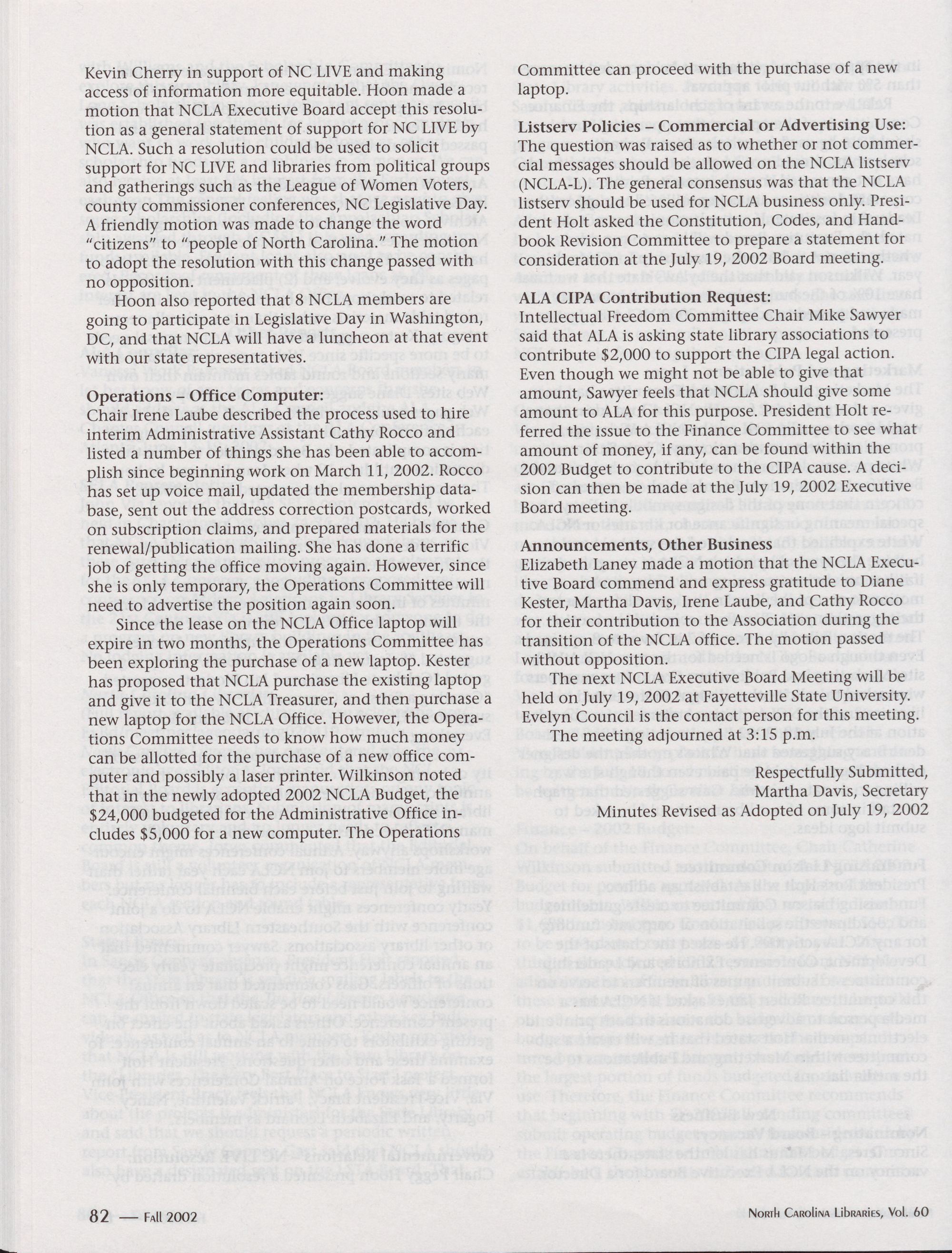 Kevin Cherry in support of NC LIVE and making access of information more equitable. Hoon made a motion that NCLA Executive Board accept this resolution as a general statement of support for NC LIVE by NCLA. Such a resolution could be used to solicit support for NC LIVE and libraries from political groups and gatherings such as the League of Women Voters, county commissioner conferences, NC Legislative Day. A friendly motion was made to change the word "citizens" to "people of North Carolina." The motion to adopt the resolution with this change passed with no opposition.

Hoon also reported that 8 NCLA members are going to participate in Legislative Day in Washington, DC, and that NCLA will have a luncheon at that event with our state representatives.

Operations – Office Computer:
Chair Irene Laube described the process used to hire interim Administrative Assistant Cathy Rocco and listed a number of things she has been able to accomplish since beginning work on March 11, 2002. Rocco has set up voice mail, updated the membership database, sent out the address correction postcards, worked on subscription claims, and prepared materials for the renewal/publication mailing. She has done a terrific job of getting the office moving again. However, since she is only temporary, the Operations Committee will need to advertise the position again soon.

Since the lease on the NCLA Office laptop will expire in two months, the Operations Committee has been exploring the purchase of a new laptop. Kester has proposed that NCLA purchase the existing laptop and give it to the NCLA Treasurer, and then purchase a new laptop for the NCLA Office. However, the Operations Committee needs to know how much money can be allotted for the purchase of a new office computer and possibly a laser printer. Wilkinson noted that in the newly adopted 2002 NCLA Budget, the $24,000 budgeted for the Administrative Office includes $5,000 for a new computer. The Operations Committee can proceed with the purchase of a new laptop.

Listserv Policies – Commercial or Advertising Use:
The question was raised as to whether or not commercial messages should be allowed on the NCLA listserv (NCLA-L). The general consensus was that the NCLA listserv should be used for NCLA business only. President Holt asked the Constitution, Codes, and Handbook Revision Committee to prepare a statement for consideration at the July 19, 2002 Board meeting.

ALA CIPA Contribution Request:
Intellectual Freedom Committee Chair Mike Sawyer said that ALA is asking state library associations to contribute $2,000 to support the CIPA legal action. Even though we might not be able to give that amount, Sawyer feels that NCLA should give some amount to ALA for this purpose. President Holt referred the issue to the Finance Committee to see what amount of money, if any, can be found within the 2002 Budget to contribute to the CIPA cause. A decision can then be made at the July 19, 2002 Executive Board meeting.

Announcements, Other Business
Elizabeth Laney made a motion that the NCLA Executive Board commend and express gratitude to Diane Kester, Martha Davis, Irene Laube, and Cathy Rocco for their contribution to the Association during the transition of the NCLA office. The motion passed without opposition.

The next NCLA Executive Board Meeting will be held on July 19, 2002 at Fayetteville State University. Evelyn Council is the contact person for this meeting.

The meeting adjourned at 3:15 p.m.

Respectfully Submitted,
Martha Davis, Secretary
Minutes Revised as Adopted on July 19, 2002

82 — Fall 2002

North Carolina Libraries, Vol. 60